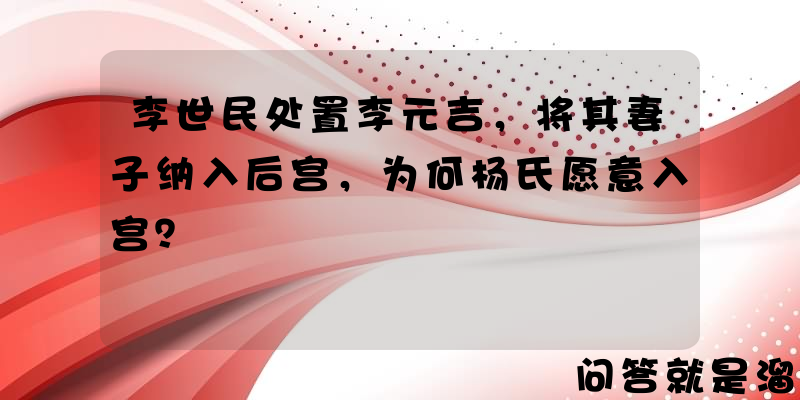 李世民处置李元吉，将其妻子纳入后宫，为何杨氏愿意入宫？

问答就是溜